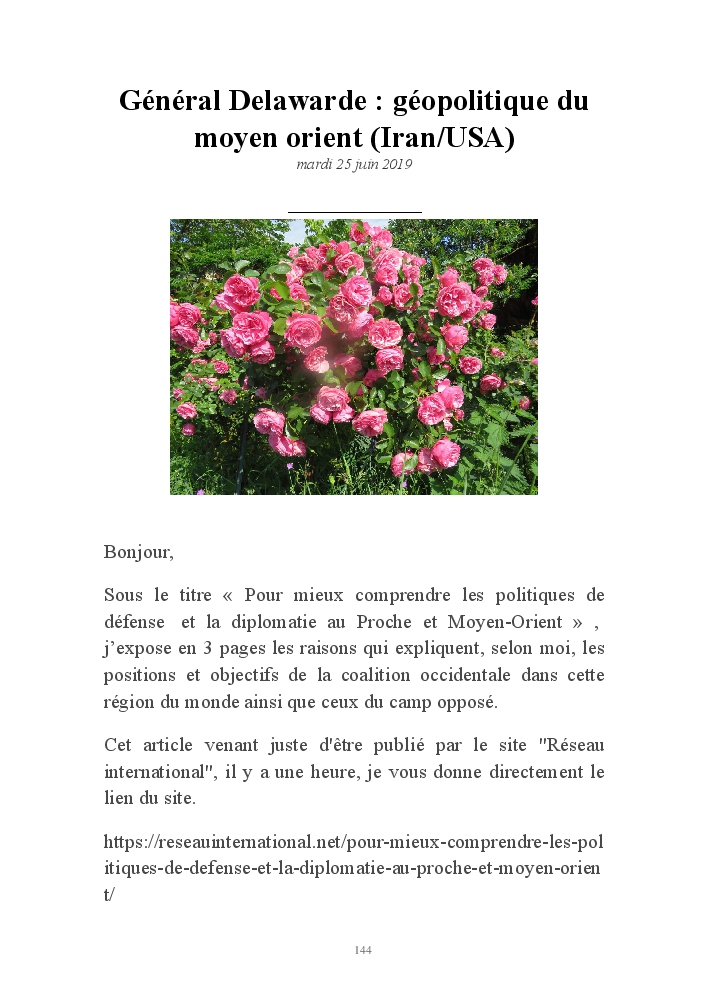 Général Delawarde : géopolitique du moyen orient (Iran/USA)

mardi 25 juin 2019

Bonjour,

Sous le titre « Pour mieux comprendre les politiques de défense et la diplomatie au Proche et Moyen-Orient » , j'expose en 3 pages les raisons qui expliquent, selon moi, les positions et objectifs de la coalition occidentale dans cette région du monde ainsi que ceux du camp opposé.

Cet article venant juste d'être publié par le site "Réseau international", il y a une heure, je vous donne directement le lien du site.

https://reseauinternational.net/pour-mieux-comprendre-les-politiques-de-defense-et-la-diplomatie-au-proche-et-moyen-orient/

144